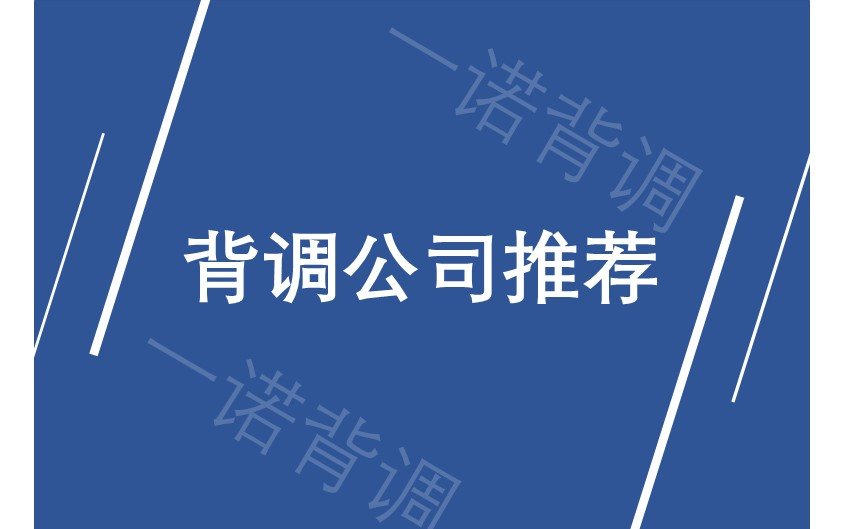 一诺背调

背调公司推荐

一诺背调